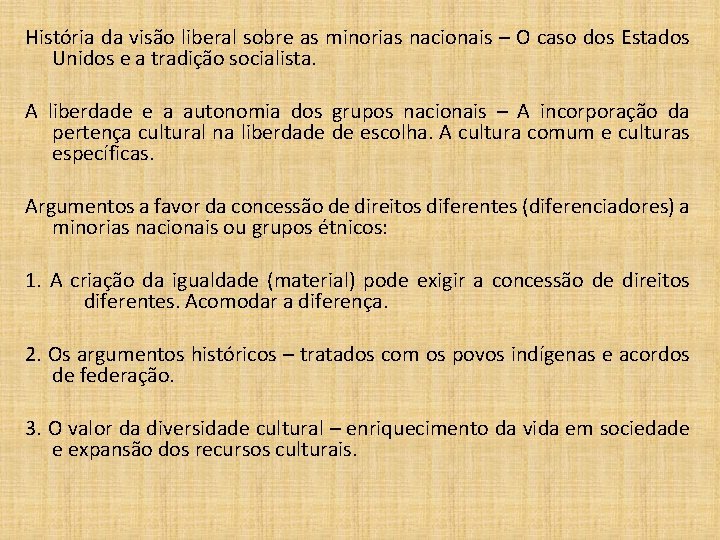 História da visão liberal sobre as minorias nacionais – O caso dos Estados Unidos e a tradição socialista.

A liberdade e a autonomia dos grupos nacionais – A incorporação da pertença cultural na liberdade de escolha. A cultura comum e culturas específicas.

Argumentos a favor da concessão de direitos diferentes (diferenciadores) a minorias nacionais ou grupos étnicos:

1. A criação da igualdade (material) pode exigir a concessão de direitos diferentes. Acomodar a diferença.

2. Os argumentos históricos – tratados com os povos indígenas e acordos de federação.

3. O valor da diversidade cultural – enriquecimento da vida em sociedade e expansão dos recursos culturais.